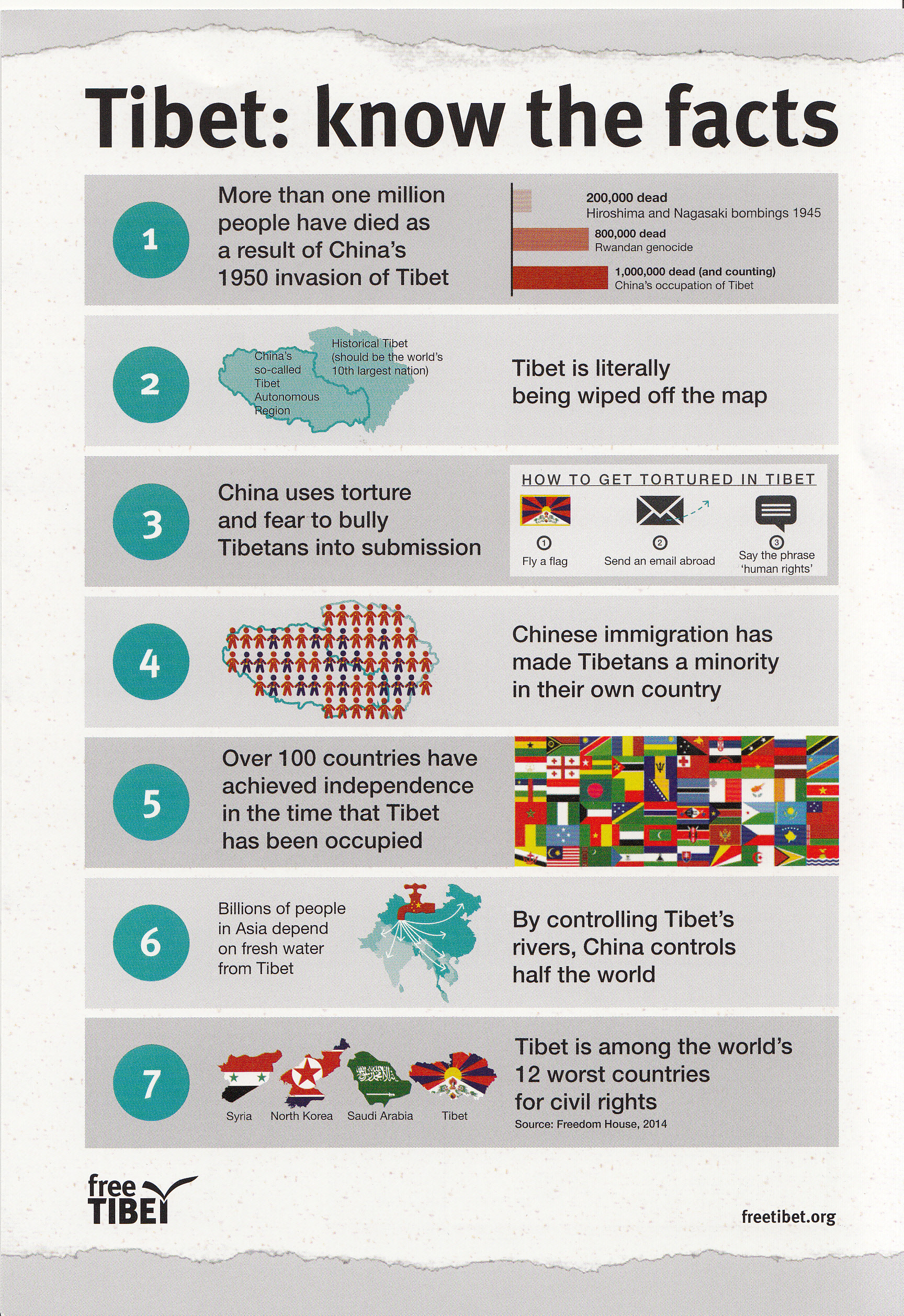 Tibet: know the facts

1

More than one million people have died as a result of China's 1950 invasion of Tibet

200,000 dead
Hiroshima and Nagasaki bombings 1945

800,000 dead
Rwandan genocide

1,000,000 dead (and counting)
China's occupation of Tibet

2

China's so-called Tibet Autonomous Region

Historical Tibet (should be the world's 10th largest nation)

Tibet is literally being wiped off the map

3

China uses torture and fear to bully Tibetans into submission

HOW TO GET TORTURED IN TIBET

1 Fly a flag

2 Send an email abroad

3 Say the phrase 'human rights'

4

Chinese immigration has made Tibetans a minority in their own country

5

Over 100 countries have achieved independence in the time that Tibet has been occupied

6

Billions of people in Asia depend on fresh water from Tibet

By controlling Tibet's rivers, China controls half the world

7

Syria

North Korea

Saudi Arabia

Tibet

Tibet is among the world's 12 worst countries for civil rights
Source: Freedom House, 2014

free TIBET

freetibet.org